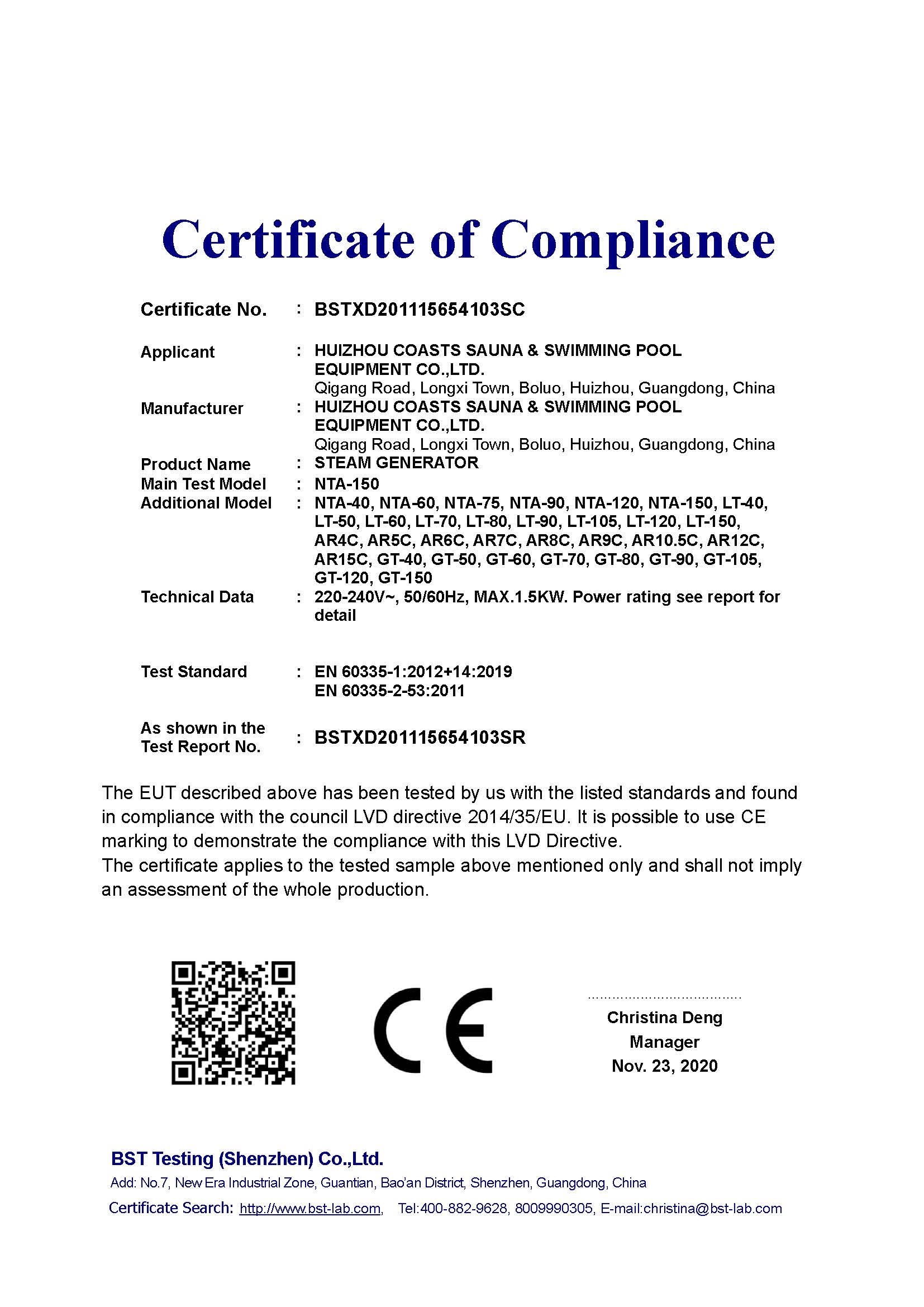 Certificate of Compliance

Certificate No. : BSTXD201115654103SC

Applicant : HUIZHOU COASTS SAUNA & SWIMMING POOL EQUIPMENT CO.,LTD.
Qigang Road, Longxi Town, Boluo, Huizhou, Guangdong, China
Manufacturer : HUIZHOU COASTS SAUNA & SWIMMING POOL EQUIPMENT CO.,LTD.
Qigang Road, Longxi Town, Boluo, Huizhou, Guangdong, China
Product Name : STEAM GENERATOR
Main Test Model : NTA-150
Additional Model : NTA-40, NTA-60, NTA-75, NTA-90, NTA-120, NTA-150, LT-40, LT-50, LT-60, LT-70, LT-80, LT-90, LT-105, LT-120, LT-150, AR4C, AR5C, AR6C, AR7C, AR8C, AR9C, AR10.5C, AR12C, AR15C, GT-40, GT-50, GT-60, GT-70, GT-80, GT-90, GT-105, GT-120, GT-150
Technical Data : 220-240V~, 50/60Hz, MAX.1.5KW. Power rating see report for detail

Test Standard : EN 60335-1:2012+14:2019
EN 60335-2-53:2011

As shown in the Test Report No. : BSTXD201115654103SR

The EUT described above has been tested by us with the listed standards and found in compliance with the council LVD directive 2014/35/EU. It is possible to use CE marking to demonstrate the compliance with this LVD Directive.
The certificate applies to the tested sample above mentioned only and shall not imply an assessment of the whole production.

CE

Christina Deng
Manager
Nov. 23, 2020

BST Testing (Shenzhen) Co.,Ltd.
Add: No.7, New Era Industrial Zone, Guantian, Bao'an District, Shenzhen, Guangdong, China
Certificate Search: http://www.bst-lab.com, Tel:400-882-9628, 8009990305, E-mail:christina@bst-lab.com